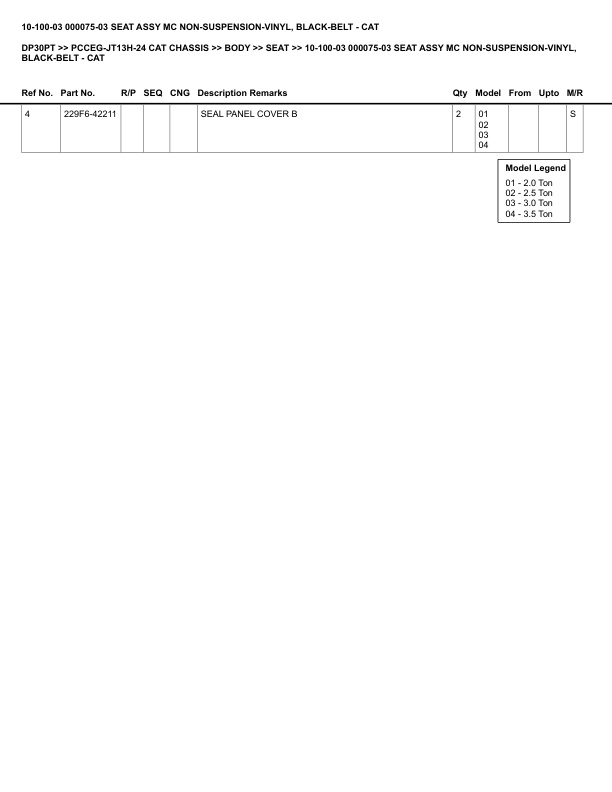 10-100-03 000075-03 SEAT ASSY MC NON-SUSPENSION-VINYL, BLACK-BELT - CAT

DP30PT >> PCCEG-JT13H-24 CAT CHASSIS >> BODY >> SEAT >> 10-100-03 000075-03 SEAT ASSY MC NON-SUSPENSION-VINYL, BLACK-BELT - CAT

| Ref No. | Part No. | R/P | SEQ | CNG | Description Remarks | Qty | Model | From | Upto | M/R |
|---|---|---|---|---|---|---|---|---|---|---|
| 4 | 229F6-42211 | | | | SEAL PANEL COVER B | 2 | 01 02 03 04 | | | S |

Model Legend
01 - 2.0 Ton
02 - 2.5 Ton
03 - 3.0 Ton
04 - 3.5 Ton